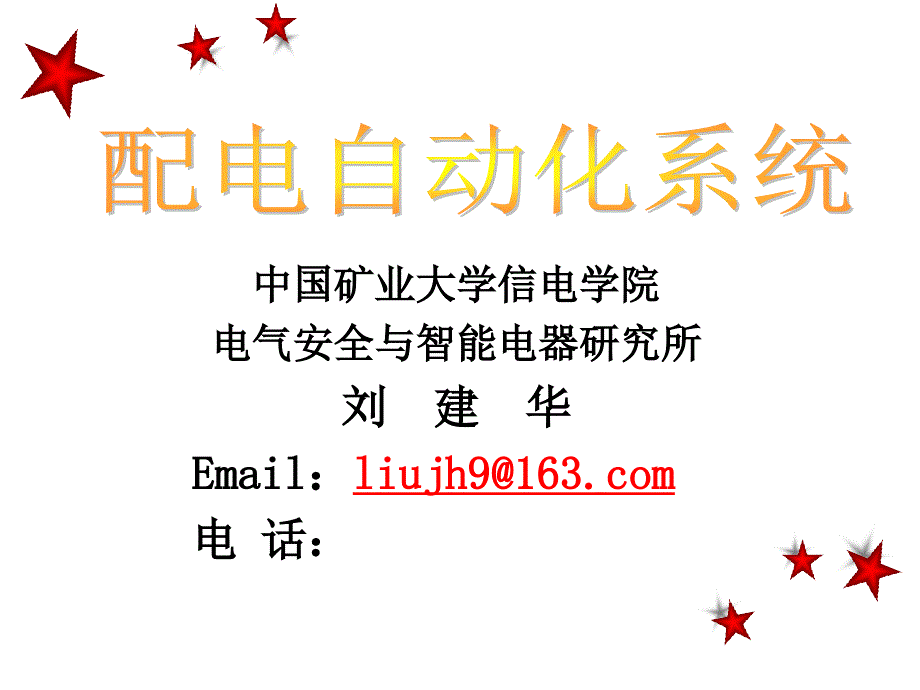 配电自动化系统

中国矿业大学信电学院
电气安全与智能电器研究所
刘 建 华
Email：liujh9@163.com
电 话：